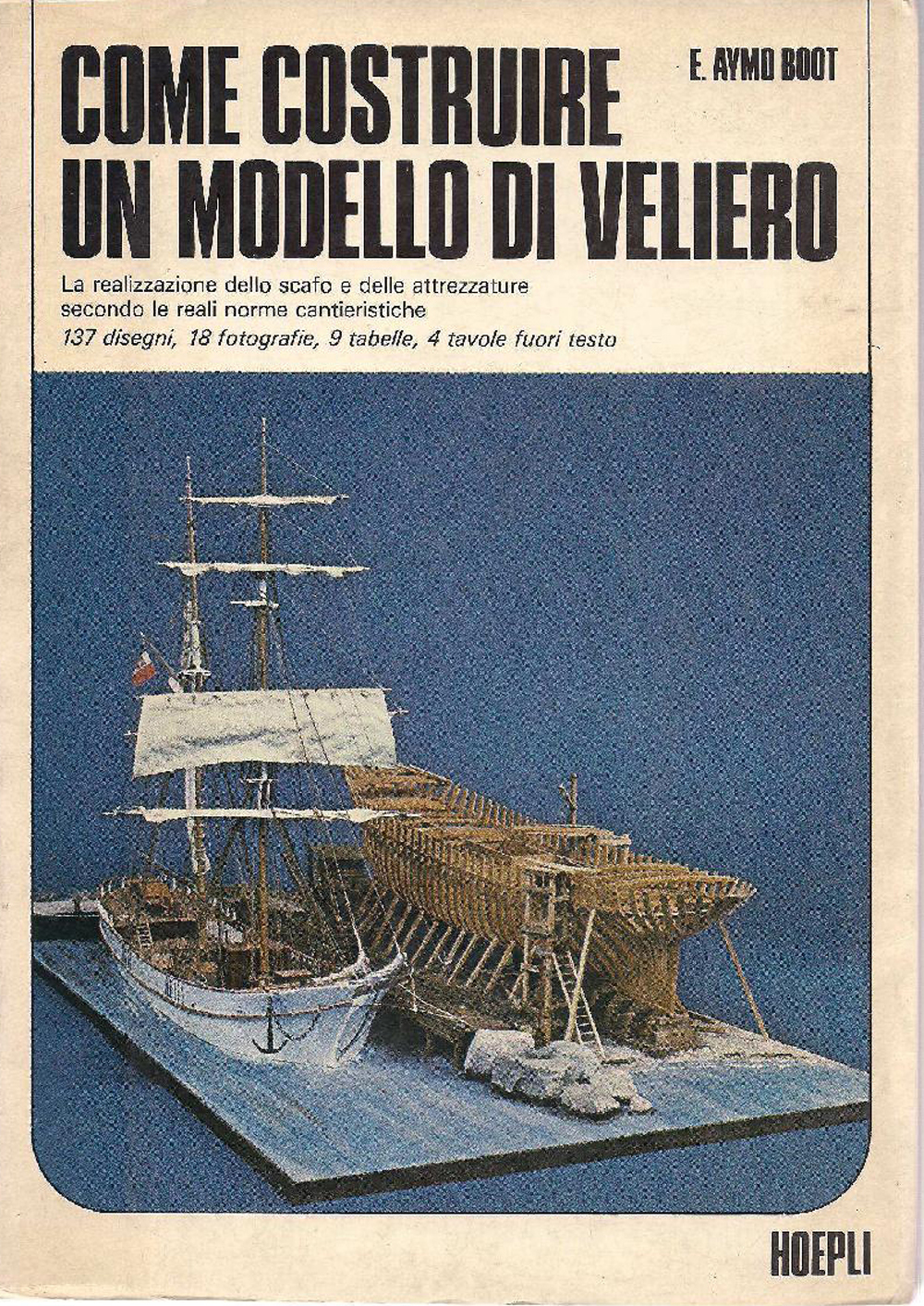 COME COSTRUIRE UN MODELLO DI VELIERO

E. AYMO BOOT

La realizzazione dello scafo e delle attrezzature secondo le reali norme cantieristiche

137 disegni, 18 fotografie, 9 tabelle, 4 tavole fuori testo

HOEPLI